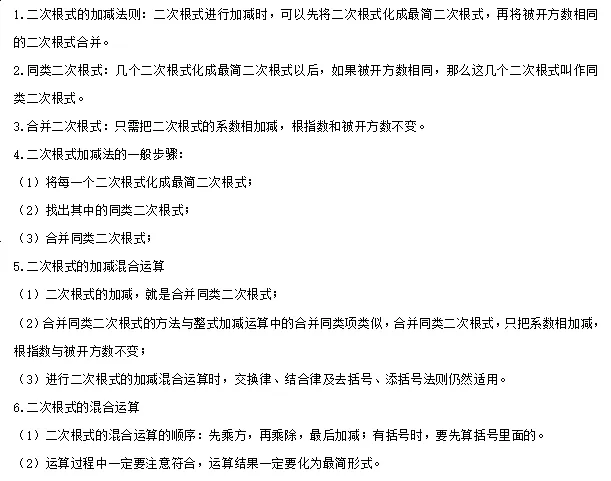 1.二次根式的加减法则：二次根式进行加减时，可以先将二次根式化成最简二次根式，再将被开方数相同的二次根式合并。

2.同类二次根式：几个二次根式化成最简二次根式以后，如果被开方数相同，那么这几个二次根式叫作同类二次根式。

3.合并二次根式：只需把二次根式的系数相加减，根指数和被开方数不变。

4.二次根式加减法的一般步骤：

（1）将每一个二次根式化成最简二次根式；

（2）找出其中的同类二次根式；

（3）合并同类二次根式；

5.二次根式的加减混合运算

（1）二次根式的加减，就是合并同类二次根式；

（2）合并同类二次根式的方法与整式加减运算中的合并同类项类似，合并同类二次根式，只把系数相加减，根指数与被开方数不变；

（3）进行二次根式的加减混合运算时，交换律、结合律及去括号、添括号法则仍然适用。

6.二次根式的混合运算

（1）二次根式的混合运算的顺序：先乘方，再乘除，最后加减；有括号时，要先算括号里面的。

（2）运算过程中一定要注意符合，运算结果一定要化为最简形式。